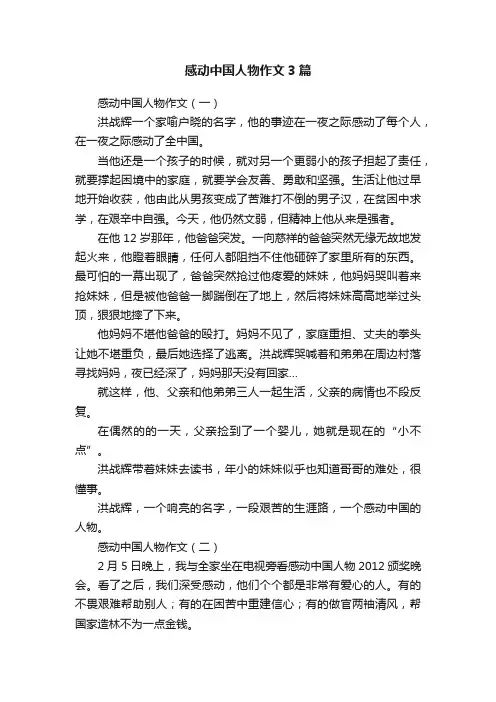 感动中国人物作文3篇

感动中国人物作文（一）

洪战辉一个家喻户晓的名字，他的事迹在一夜之际感动了每个人，在一夜之际感动了全中国。

当他还是一个孩子的时候，就对另一个更弱小的孩子担起了责任，就要撑起困境中的家庭，就要学会友善、勇敢和坚强。生活让他过早地开始收获，他由此从男孩变成了苦难打不倒的男子汉，在贫困中求学，在艰辛中自强。今天，他仍然文弱，但精神上他从来是强者。

在他12岁那年，他爸爸突发。一向慈祥的爸爸突然无缘无故地发起火来，他瞪着眼睛，任何人都阻挡不住他砸碎了家里所有的东西。最可怕的一幕出现了，爸爸突然抢过他疼爱的妹妹，他妈妈哭叫着来抢妹妹，但是被他爸爸一脚踹倒在了地上，然后将妹妹高高地举过头顶，狠狠地摔了下来。

他妈妈不堪他爸爸的殴打。妈妈不见了，家庭重担、丈夫的拳头让她不堪重负，最后她选择了逃离。洪战辉哭喊着和弟弟在周边村落寻找妈妈，夜已经深了，妈妈那天没有回家...

就这样，他、父亲和他弟弟三人一起生活，父亲的病情也不段反复。

在偶然的的一天，父亲捡到了一个婴儿，她就是现在的“小不点”。

洪战辉带着妹妹去读书，年小的妹妹似乎也知道哥哥的难处，很懂事。

洪战辉，一个响亮的名字，一段艰苦的生涯路，一个感动中国的人物。

感动中国人物作文（二）

2月5日晚上，我与全家坐在电视旁看感动中国人物2012颁奖晚会。看了之后，我们深受感动，他们个个都是非常有爱心的人。有的不畏艰难帮助别人；有的在困苦中重建信心；有的做官两袖清风，帮国家造林不为一点金钱。